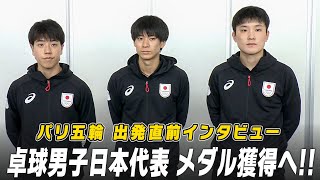 パリ五輪 出発直前インタビュー
卓球男子日本代表 メダル獲得へ!!